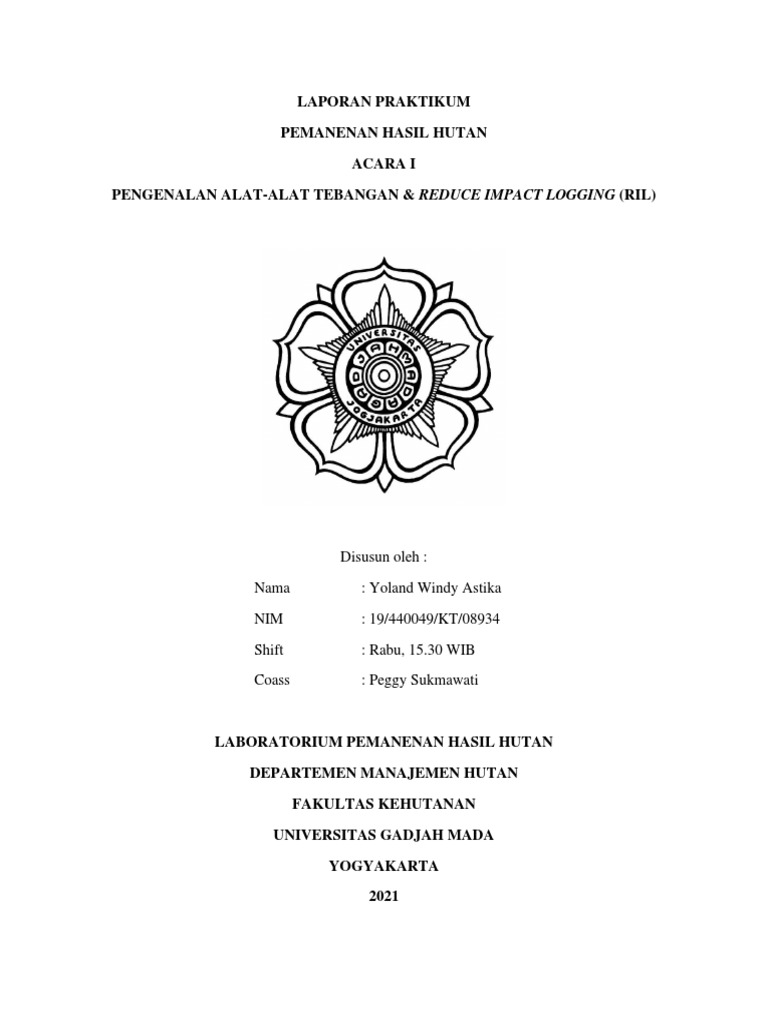 LAPORAN PRAKTIKUM

PEMANENAN HASIL HUTAN

ACARA I

PENGENALAN ALAT-ALAT TEBANGAN & REDUCE IMPACT LOGGING (RIL)

UNIVERSITAS GADJAH MADA JOGJAKARTA

Disusun oleh :

Nama : Yoland Windy Astika

NIM : 19/440049/KT/08934

Shift : Rabu, 15.30 WIB

Coass : Peggy Sukmawati

LABORATORIUM PEMANENAN HASIL HUTAN

DEPARTEMEN MANAJEMEN HUTAN

FAKULTAS KEHUTANAN

UNIVERSITAS GADJAH MADA

YOGYAKARTA

2021